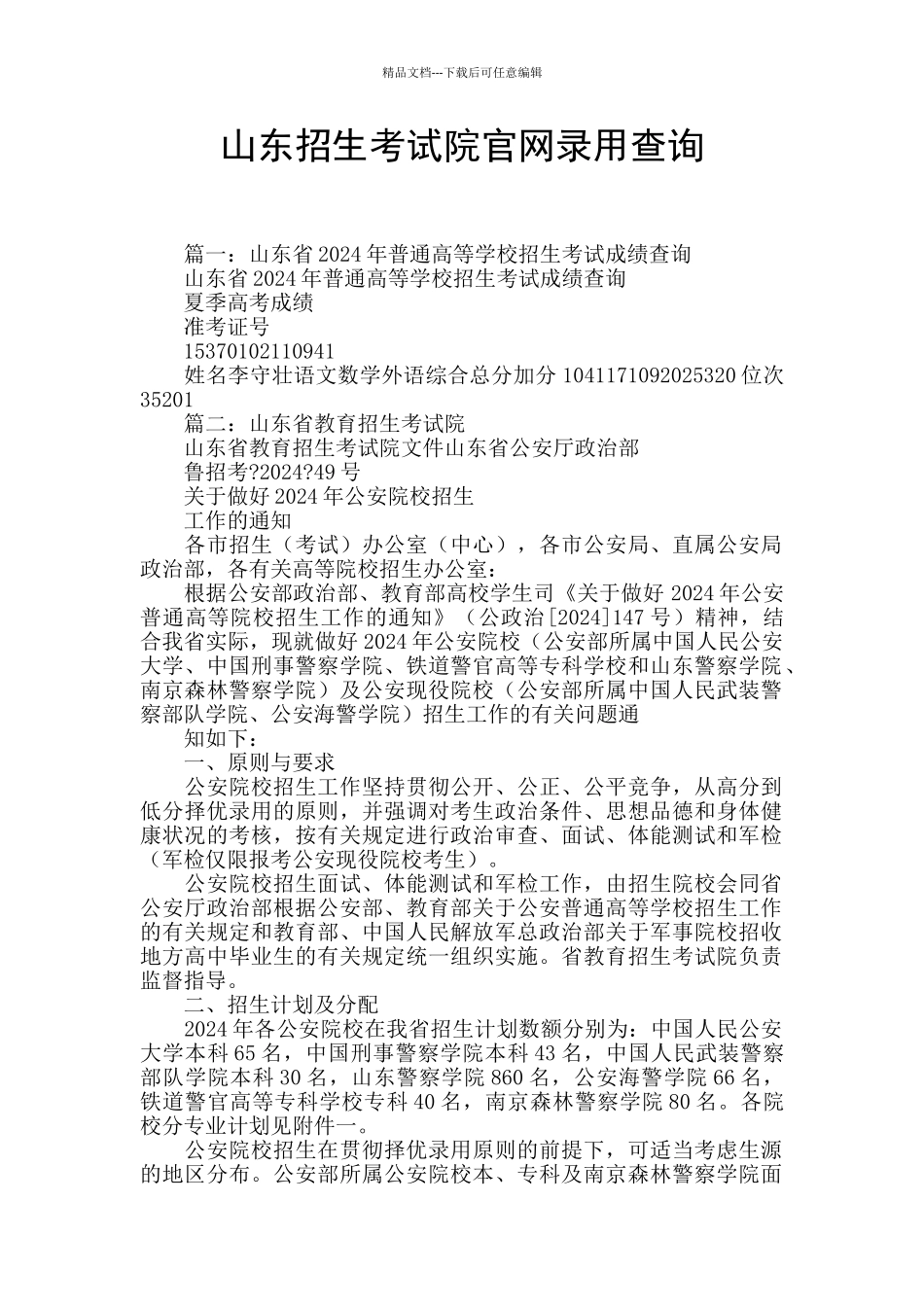 精品文档---下载后可任意编辑

山东招生考试院官网录用查询

篇一：山东省2024年普通高等学校招生考试成绩查询
山东省2024年普通高等学校招生考试成绩查询
夏季高考成绩
准考证号
15370102110941
姓名李守壮语文数学外语综合总分加分1041171092025320位次35201
篇二：山东省教育招生考试院
山东省教育招生考试院文件山东省公安厅政治部
鲁招考?2024?49号
关于做好2024年公安院校招生
工作的通知
各市招生（考试）办公室（中心），各市公安局、直属公安局政治部，各有关高等院校招生办公室：
根据公安部政治部、教育部高校学生司《关于做好2024年公安普通高等院校招生工作的通知》（公政治[2024]147号）精神，结合我省实际，现就做好2024年公安院校（公安部所属中国人民公安大学、中国刑事警察学院、铁道警官高等专科学校和山东警察学院、南京森林警察学院）及公安现役院校（公安部所属中国人民武装警察部队学院、公安海警学院）招生工作的有关问题通
知如下：
一、原则与要求
公安院校招生工作坚持贯彻公开、公正、公平竞争，从高分到低分择优录用的原则，并强调对考生政治条件、思想品德和身体健康状况的考核，按有关规定进行政治审查、面试、体能测试和军检（军检仅限报考公安现役院校考生）。
公安院校招生面试、体能测试和军检工作，由招生院校会同省公安厅政治部根据公安部、教育部关于公安普通高等学校招生工作的有关规定和教育部、中国人民解放军总政治部关于军事院校招收地方高中毕业生的有关规定统一组织实施。省教育招生考试院负责监督指导。
二、招生计划及分配
2024年各公安院校在我省招生计划数额分别为：中国人民公安大学本科65名，中国刑事警察学院本科43名，中国人民武装警察部队学院本科30名，山东警察学院860名，公安海警学院66名，铁道警官高等专科学校专科40名，南京森林警察学院80名。各院校分专业计划见附件一。
公安院校招生在贯彻择优录用原则的前提下，可适当考虑生源的地区分布。公安部所属公安院校本、专科及南京森林警察学院面